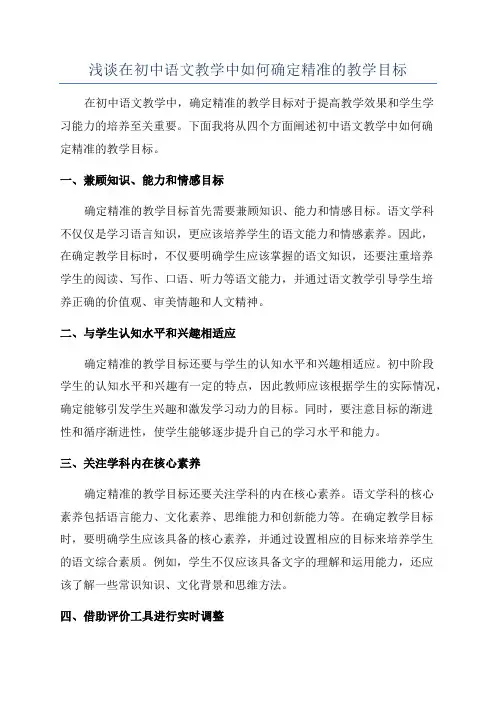 浅谈在初中语文教学中如何确定精准的教学目标

在初中语文教学中，确定精准的教学目标对于提高教学效果和学生学习能力的培养至关重要。下面我将从四个方面阐述初中语文教学中如何确定精准的教学目标。

一、兼顾知识、能力和情感目标

确定精准的教学目标首先需要兼顾知识、能力和情感目标。语文学科不仅仅是学习语言知识，更应该培养学生的语文能力和情感素养。因此，在确定教学目标时，不仅要明确学生应该掌握的语文知识，还要注重培养学生的阅读、写作、口语、听力等语文能力，并通过语文教学引导学生培养正确的价值观、审美情趣和人文精神。

二、与学生认知水平和兴趣相适应

确定精准的教学目标还要与学生的认知水平和兴趣相适应。初中阶段学生的认知水平和兴趣有一定的特点，因此教师应该根据学生的实际情况，确定能够引发学生兴趣和激发学习动力的目标。同时，要注意目标的渐进性和循序渐进性，使学生能够逐步提升自己的学习水平和能力。

三、关注学科内在核心素养

确定精准的教学目标还要关注学科的内在核心素养。语文学科的核心素养包括语言能力、文化素养、思维能力和创新能力等。在确定教学目标时，要明确学生应该具备的核心素养，并通过设置相应的目标来培养学生的语文综合素质。例如，学生不仅应该具备文字的理解和运用能力，还应该了解一些常识知识、文化背景和思维方法。

四、借助评价工具进行实时调整